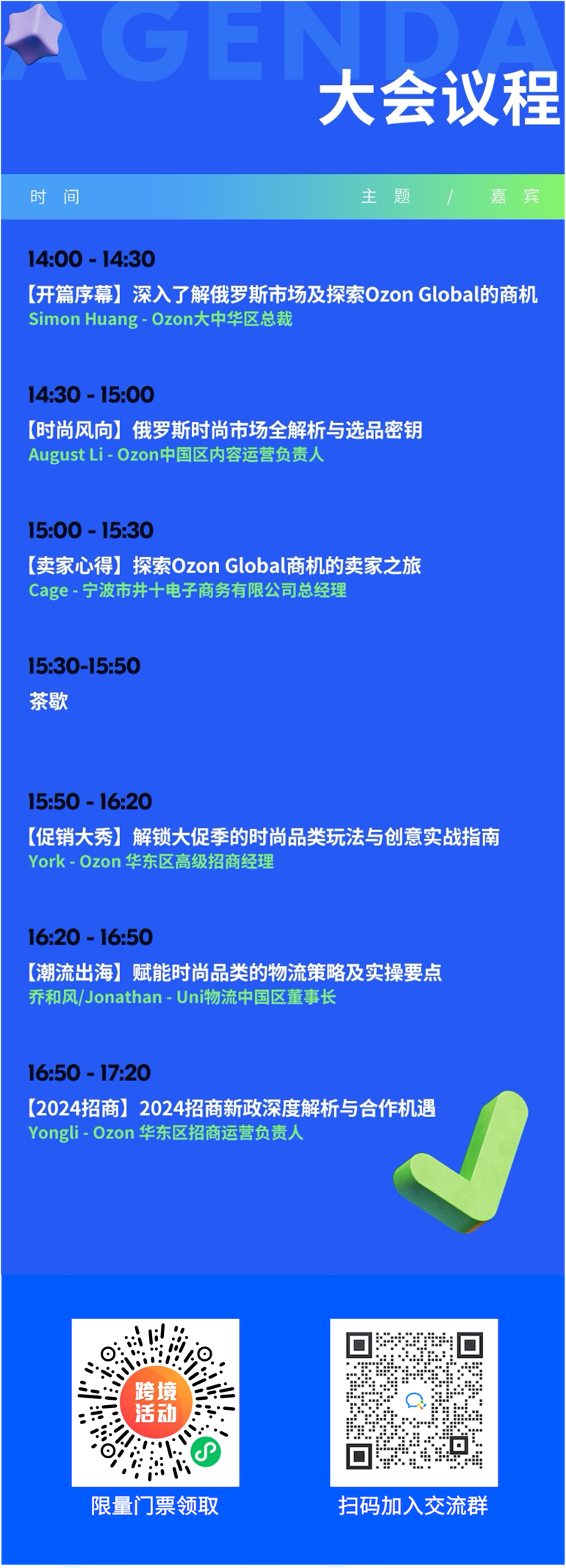 AGENDA
大会议程

时 间 主 题 / 嘉 宾

14:00 - 14:30
【开篇序幕】深入了解俄罗斯市场及探索Ozon Global的商机
Simon Huang - Ozon大中华区总裁

14:30 - 15:00
【时尚风向】俄罗斯时尚市场全解析与选品密钥
August Li - Ozon中国区内容运营负责人

15:00 - 15:30
【卖家心得】探索Ozon Global商机的卖家之旅
Cage - 宁波市井十电子商务有限公司总经理

15:30-15:50
茶歇

15:50 - 16:20
【促销大秀】解锁大促季的时尚品类玩法与创意实战指南
York - Ozon 华东区高级招商经理

16:20 - 16:50
【潮流出海】赋能时尚品类的物流策略及实操要点
乔和风/Jonathan - Uni物流中国区董事长

16:50 - 17:20
【2024招商】2024招商新政深度解析与合作机遇
Yongli - Ozon 华东区招商运营负责人

跨境活动
限量门票领取

扫码加入交流群